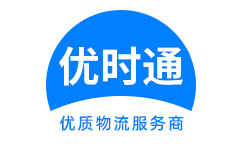 优时通

优质物流服务商